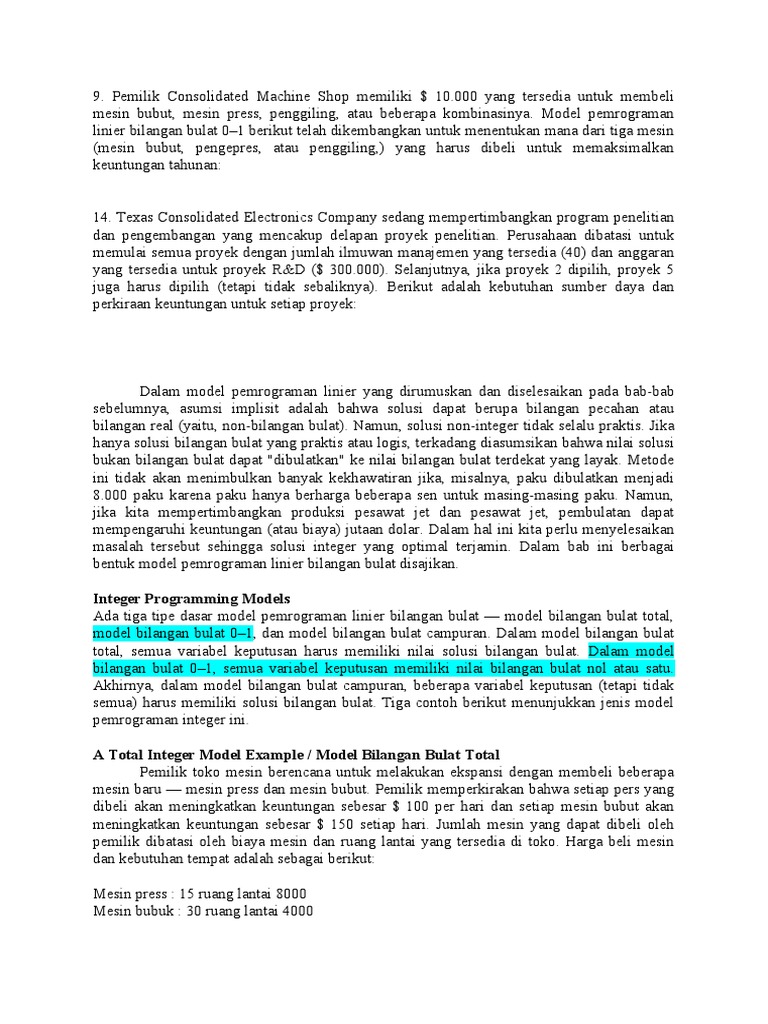 9. Pemilik Consolidated Machine Shop memiliki $ 10.000 yang tersedia untuk membeli mesin bubut, mesin press, penggiling, atau beberapa kombinasinya. Model pemrograman linier bilangan bulat 0–1 berikut telah dikembangkan untuk menentukan mana dari tiga mesin (mesin bubut, pengepres, atau penggiling,) yang harus dibeli untuk memaksimalkan keuntungan tahunan:

14. Texas Consolidated Electronics Company sedang mempertimbangkan program penelitian dan pengembangan yang mencakup delapan proyek penelitian. Perusahaan dibatasi untuk memulai semua proyek dengan jumlah ilmuwan manajemen yang tersedia (40) dan anggaran yang tersedia untuk proyek R&D ($ 300.000). Selanjutnya, jika proyek 2 dipilih, proyek 5 juga harus dipilih (tetapi tidak sebaliknya). Berikut adalah kebutuhan sumber daya dan perkiraan keuntungan untuk setiap proyek:

Dalam model pemrograman linier yang dirumuskan dan diselesaikan pada bab-bab sebelumnya, asumsi implisit adalah bahwa solusi dapat berupa bilangan pecahan atau bilangan real (yaitu, non-bilangan bulat). Namun, solusi non-integer tidak selalu praktis. Jika hanya solusi bilangan bulat yang praktis atau logis, terkadang diasumsikan bahwa nilai solusi bukan bilangan bulat dapat "dibulatkan" ke nilai bilangan bulat terdekat yang layak. Metode ini tidak akan menimbulkan banyak kekhawatiran jika, misalnya, paku dibulatkan menjadi 8.000 paku karena paku hanya berharga beberapa sen untuk masing-masing paku. Namun, jika kita mempertimbangkan produksi pesawat jet dan pesawat jet, pembulatan dapat mempengaruhi keuntungan (atau biaya) jutaan dolar. Dalam hal ini kita perlu menyelesaikan masalah tersebut sehingga solusi integer yang optimal terjamin. Dalam bab ini berbagai bentuk model pemrograman linier bilangan bulat disajikan.

Integer Programming Models
Ada tiga tipe dasar model pemrograman linier bilangan bulat — model bilangan bulat total, model bilangan bulat 0–1, dan model bilangan bulat campuran. Dalam model bilangan bulat total, semua variabel keputusan harus memiliki nilai solusi bilangan bulat. Dalam model bilangan bulat 0–1, semua variabel keputusan memiliki nilai bilangan bulat nol atau satu. Akhirnya, dalam model bilangan bulat campuran, beberapa variabel keputusan (tetapi tidak semua) harus memiliki solusi bilangan bulat. Tiga contoh berikut menunjukkan jenis model pemrograman integer ini.

A Total Integer Model Example / Model Bilangan Bulat Total
Pemilik toko mesin berencana untuk melakukan ekspansi dengan membeli beberapa mesin baru — mesin press dan mesin bubut. Pemilik memperkirakan bahwa setiap pers yang dibeli akan meningkatkan keuntungan sebesar $ 100 per hari dan setiap mesin bubut akan meningkatkan keuntungan sebesar $ 150 setiap hari. Jumlah mesin yang dapat dibeli oleh pemilik dibatasi oleh biaya mesin dan ruang lantai yang tersedia di toko. Harga beli mesin dan kebutuhan tempat adalah sebagai berikut:

Mesin press : 15 ruang lantai 8000
Mesin bubuk : 30 ruang lantai 4000